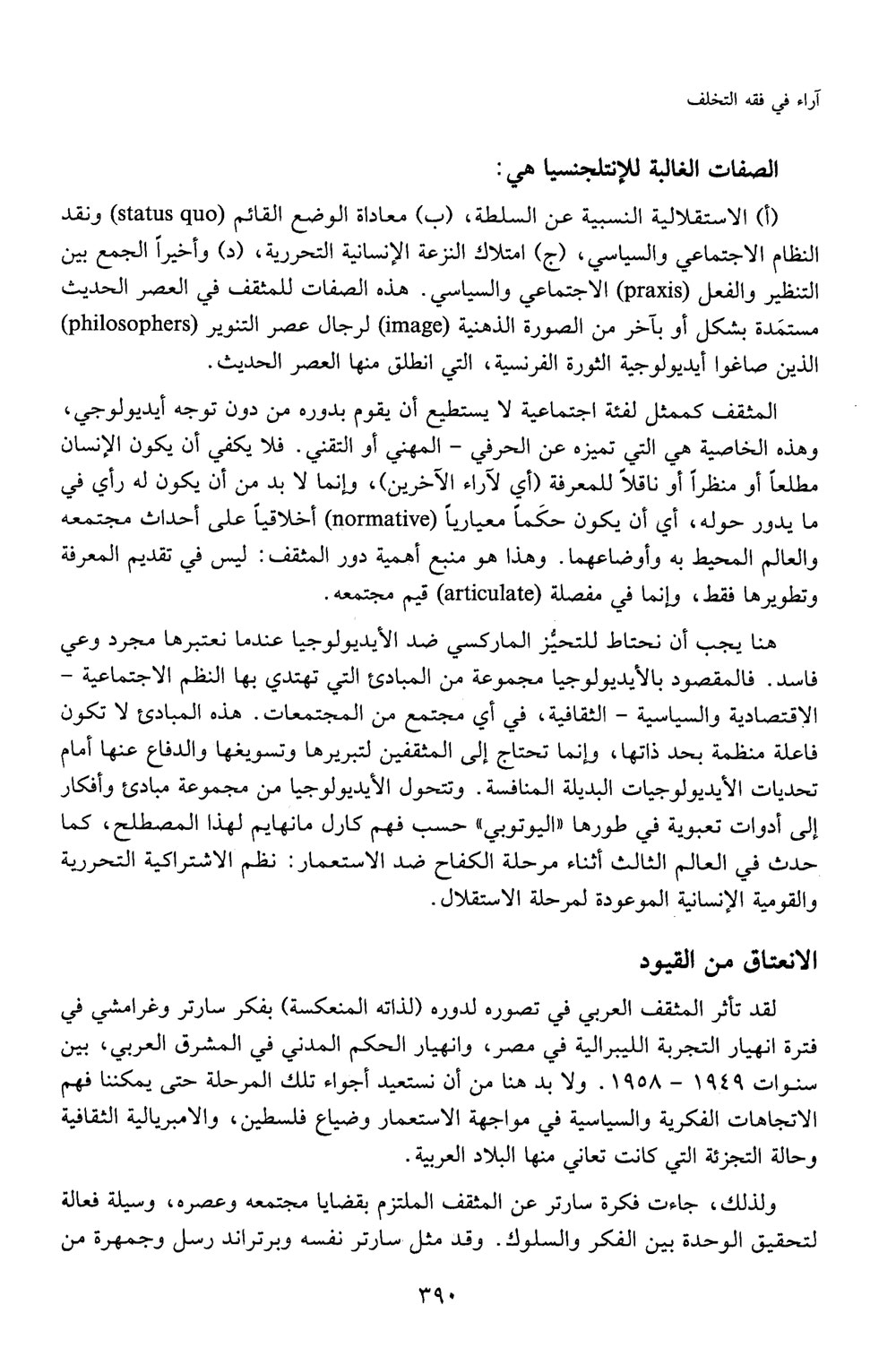 آراء في فقه التخلف

الصفات الغالبة للإنتلجنسيا هي:

(أ) الاستقلالية النسبية عن السلطة، (ب) معاداة الوضع القائم (status quo) ونقد النظام الاجتماعي والسياسي، (ج) امتلاك النزعة الإنسانية التحررية، (د) وأخيراً الجمع بين التنظير والفعل (praxis) الاجتماعي والسياسي. هذه الصفات للمثقف في العصر الحديث مستمَدة بشكل أو بآخر من الصورة الذهنية (image) لرجال عصر التنوير (philosophers) الذين صاغوا أيديولوجية الثورة الفرنسية، التي انطلق منها العصر الحديث.

المثقف كممثل لفئة اجتماعية لا يستطيع أن يقوم بدوره من دون توجه أيديولوجي، وهذه الخاصية هي التي تميزه عن الحرفي - المهني أو التقني. فلا يكفي أن يكون الإنسان مطلعاً أو منظراً أو ناقلاً للمعرفة (أي لآراء الآخرين)، وإنما لا بد من أن يكون له رأي في ما يدور حوله، أي أن يكون حكَماً معيارياً (normative) أخلاقياً على أحداث مجتمعه والعالم المحيط به وأوضاعهما. وهذا هو منبع أهمية دور المثقف: ليس في تقديم المعرفة وتطويرها فقط، وإنما في مفصلة (articulate) قيم مجتمعه.

هنا يجب أن نحتاط للتحيُّز الماركسي ضد الأيديولوجيا عندما نعتبرها مجرد وعي فاسد. فالمقصود بالأيديولوجيا مجموعة من المبادئ التي تهتدي بها النظم الاجتماعية - الاقتصادية والسياسية - الثقافية، في أي مجتمع من المجتمعات. هذه المبادئ لا تكون فاعلة منظمة بحد ذاتها، وإنما تحتاج إلى المثقفين لتبريرها وتسويغها والدفاع عنها أمام تحديات الأيديولوجيات البديلة المنافسة. وتتحول الأيديولوجيا من مجموعة مبادئ وأفكار إلى أدوات تعبوية في طورها «اليوتوبي» حسب فهم كارل مانهايم لهذا المصطلح، كما حدث في العالم الثالث أثناء مرحلة الكفاح ضد الاستعمار: نظم الاشتراكية التحررية والقومية الإنسانية الموعودة لمرحلة الاستقلال.

الانعتاق من القيود

لقد تأثر المثقف العربي في تصوره لدوره (لذاته المنعكسة) بفكر سارتر وغرامشي في فترة انهيار التجربة الليبرالية في مصر، وانهيار الحكم المدني في المشرق العربي، بين سنوات ١٩٤٩ - ١٩٥٨. ولا بد هنا من أن نستعيد أجواء تلك المرحلة حتى يمكننا فهم الاتجاهات الفكرية والسياسية في مواجهة الاستعمار وضياع فلسطين، والامبريالية الثقافية وحالة التجزئة التي كانت تعاني منها البلاد العربية.

ولذلك، جاءت فكرة سارتر عن المثقف الملتزم بقضايا مجتمعه وعصره، وسيلة فعالة لتحقيق الوحدة بين الفكر والسلوك. وقد مثل سارتر نفسه وبرتراند رسل وجمهرة من

٣٩٠